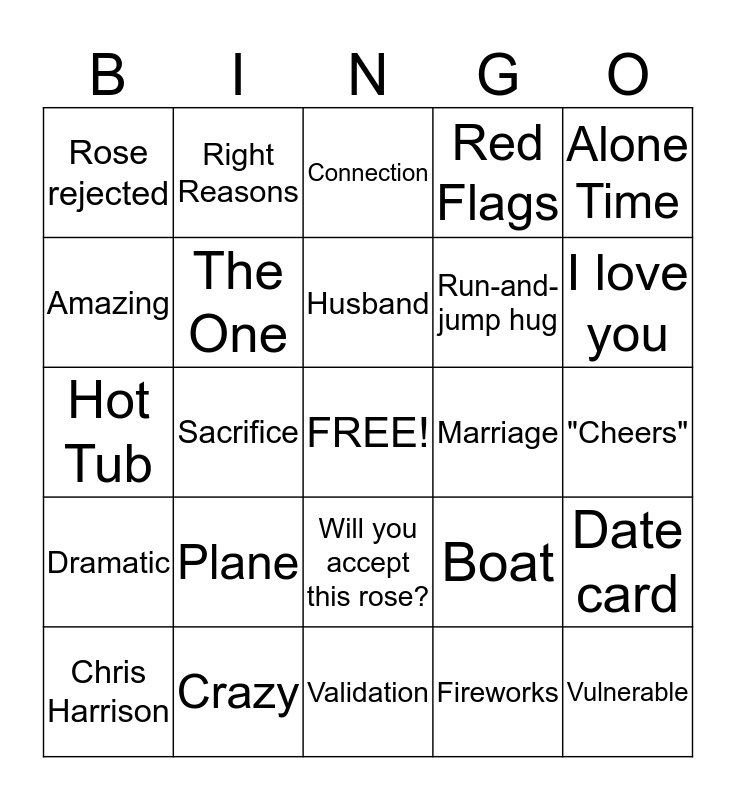 | B | I | N | G | O |
|---|---|---|---|---|
| Rose rejected | Right Reasons | Connection | Red Flags | Alone Time |
| Amazing | The One | Husband | Run-and-jump hug | I love you |
| Hot Tub | Sacrifice | FREE! | Marriage | "Cheers" |
| Dramatic | Plane | Will you accept this rose? | Boat | Date card |
| Chris Harrison | Crazy | Validation | Fireworks | Vulnerable |